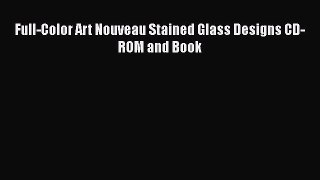 Full-Color Art Nouveau Stained Glass Designs CD-ROM and Book